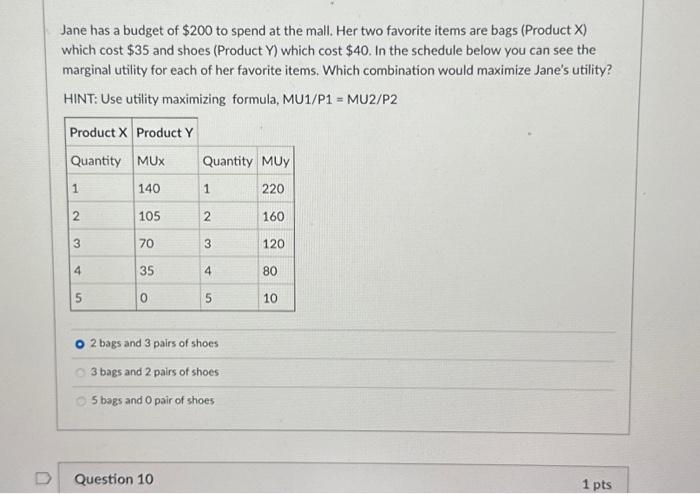 Jane has a budget of \$200 to spend at the mall. Her two favorite items are bags (Product X) which cost \$35 and shoes (Product Y) which cost \$40. In the schedule below you can see the marginal utility for each of her favorite items. Which combination would maximize Jane's utility?

HINT: Use utility maximizing formula, MU1/P1 = MU2/P2

| Product X | Product Y | | |
|---|---|---|---|
| Quantity | MUx | Quantity | MUy |
| 1 | 140 | 1 | 220 |
| 2 | 105 | 2 | 160 |
| 3 | 70 | 3 | 120 |
| 4 | 35 | 4 | 80 |
| 5 | 0 | 5 | 10 |

2 bags and 3 pairs of shoes

3 bags and 2 pairs of shoes

5 bags and 0 pair of shoes

Question 10

1 pts